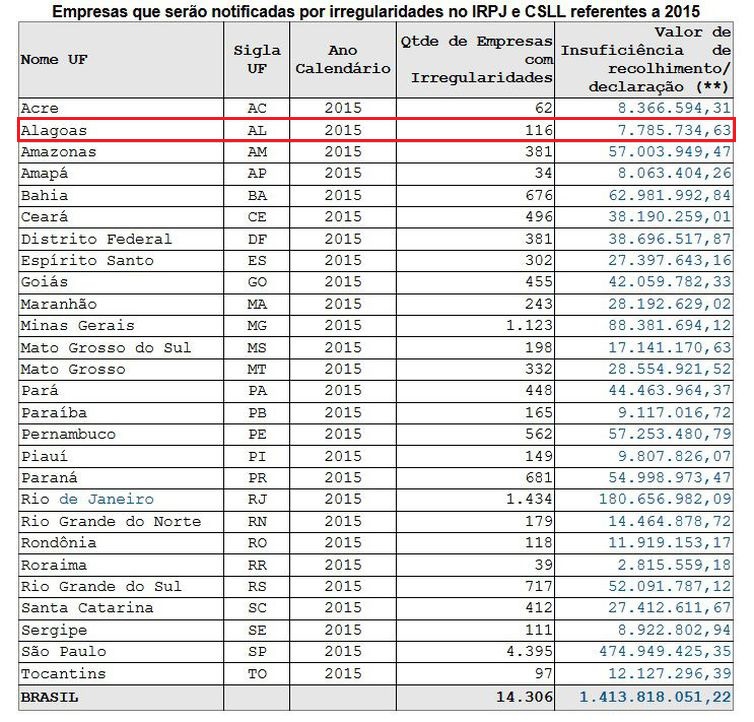 Empresas que serão notificadas por irregularidades no IRPJ e CSLL referentes a 2015

| Nome UF | Sigla UF | Ano Calendário | Qtde de Empresas com Irregularidades | Valor de Insuficiência de recolhimento/ declaração (**) |
|---|---|---|---|---|
| Acre | AC | 2015 | 62 | 8.366.594,31 |
| Alagoas | AL | 2015 | 116 | 7.785.734,63 |
| Amazonas | AM | 2015 | 381 | 57.003.949,47 |
| Amapá | AP | 2015 | 34 | 8.063.404,26 |
| Bahia | BA | 2015 | 676 | 62.981.992,84 |
| Ceará | CE | 2015 | 496 | 38.190.259,01 |
| Distrito Federal | DF | 2015 | 381 | 38.696.517,87 |
| Espírito Santo | ES | 2015 | 302 | 27.397.643,16 |
| Goiás | GO | 2015 | 455 | 42.059.782,33 |
| Maranhão | MA | 2015 | 243 | 28.192.629,02 |
| Minas Gerais | MG | 2015 | 1.123 | 88.381.694,12 |
| Mato Grosso do Sul | MS | 2015 | 198 | 17.141.170,63 |
| Mato Grosso | MT | 2015 | 332 | 28.554.921,52 |
| Pará | PA | 2015 | 448 | 44.463.964,37 |
| Paraíba | PB | 2015 | 165 | 9.117.016,72 |
| Pernambuco | PE | 2015 | 562 | 57.253.480,79 |
| Piauí | PI | 2015 | 149 | 9.807.826,07 |
| Paraná | PR | 2015 | 681 | 54.998.973,47 |
| Rio de Janeiro | RJ | 2015 | 1.434 | 180.656.982,09 |
| Rio Grande do Norte | RN | 2015 | 179 | 14.464.878,72 |
| Rondônia | RO | 2015 | 118 | 11.919.153,17 |
| Roraima | RR | 2015 | 39 | 2.815.559,18 |
| Rio Grande do Sul | RS | 2015 | 717 | 52.091.787,12 |
| Santa Catarina | SC | 2015 | 412 | 27.412.611,67 |
| Sergipe | SE | 2015 | 111 | 8.922.802,94 |
| São Paulo | SP | 2015 | 4.395 | 474.949.425,35 |
| Tocantins | TO | 2015 | 97 | 12.127.296,39 |
| BRASIL | | | 14.306 | 1.413.818.051,22 |